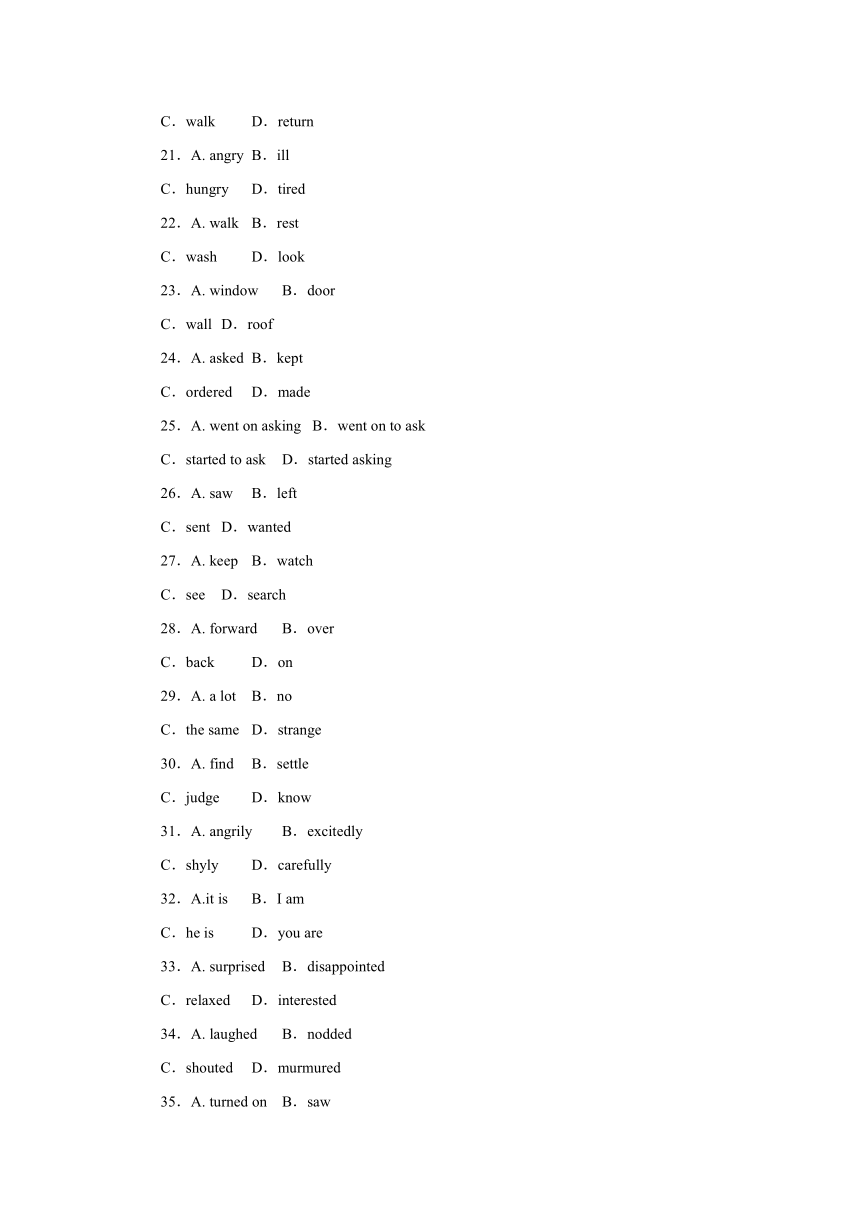 C．walk D．return

21．A. angry B．ill

C．hungry D．tired

22．A. walk B．rest

C．wash D．look

23．A. window B．door

C．wall D．roof

24．A. asked B．kept

C．ordered D．made

25．A. went on asking B．went on to ask

C．started to ask D．started asking

26．A. saw B．left

C．sent D．wanted

27．A. keep B．watch

C．see D．search

28．A. forward B．over

C．back D．on

29．A. a lot B．no

C．the same D．strange

30．A. find B．settle

C．judge D．know

31．A. angrily B．excitedly

C．shyly D．carefully

32．A.it is B．I am

C．he is D．you are

33．A. surprised B．disappointed

C．relaxed D．interested

34．A. laughed B．nodded

C．shouted D．murmured

35．A. turned on B．saw